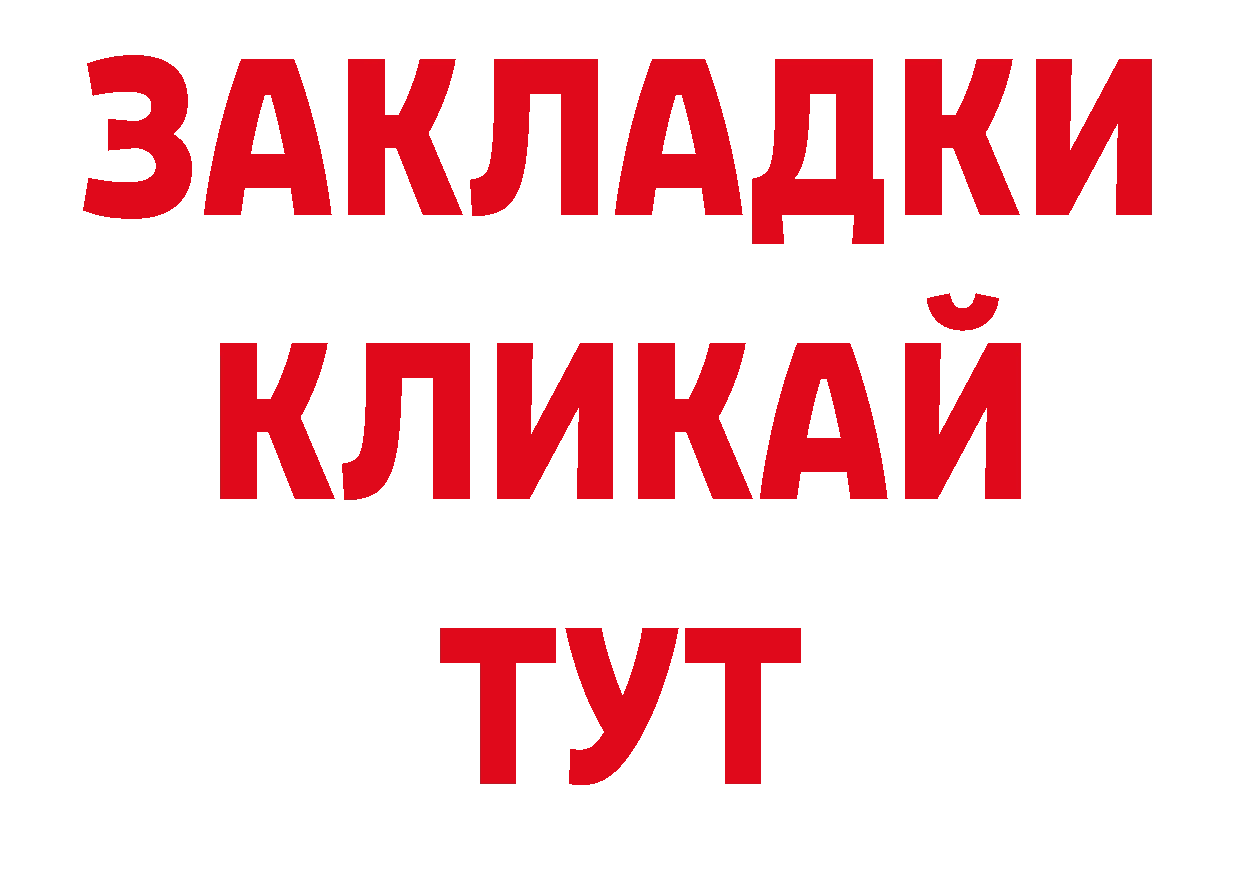 ЗАКЛАДКИ
КЛИКАЙ
ТУТ